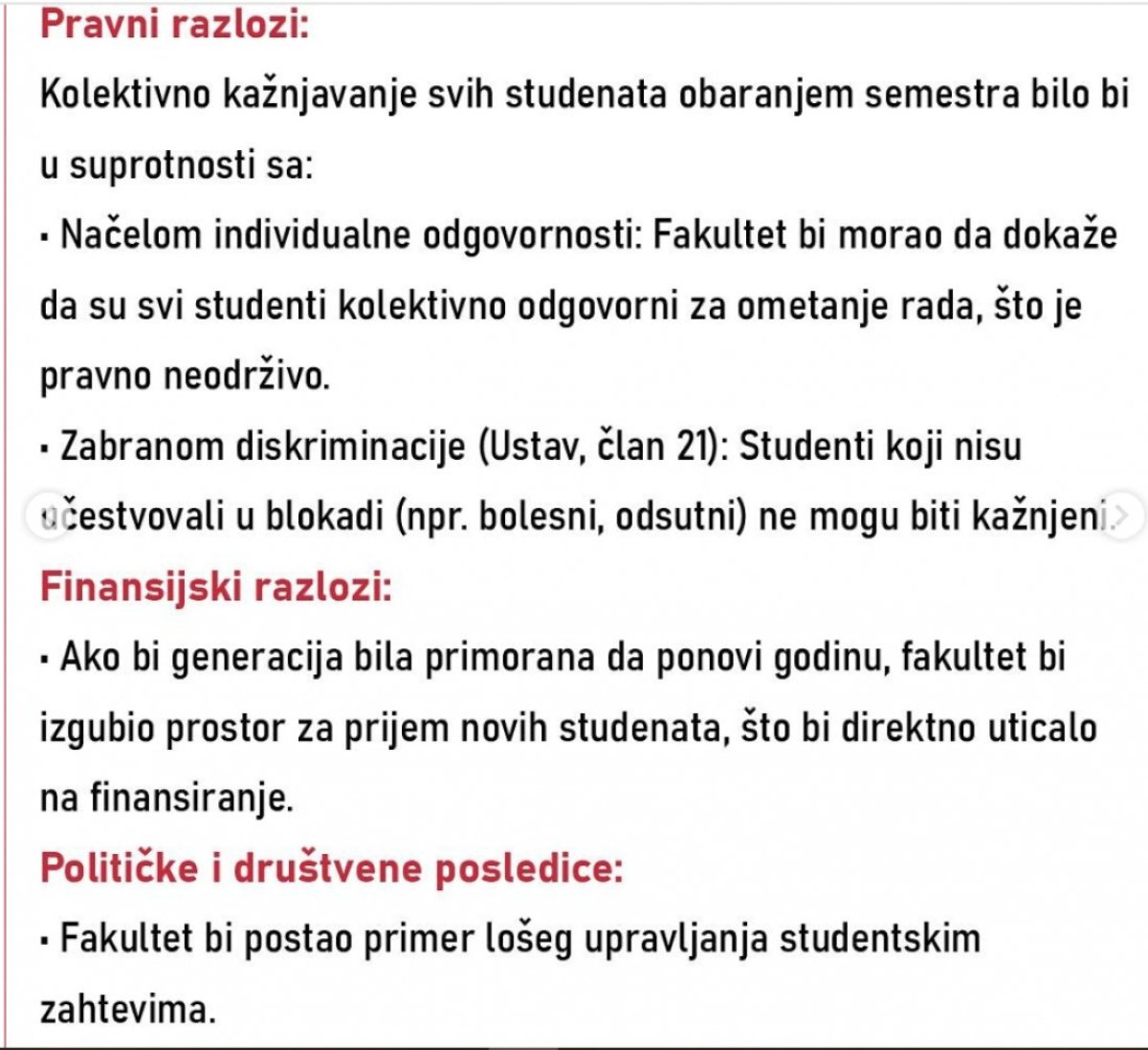 Pravni razlozi:

Kolektivno kažnjavanje svih studenata obaranjem semestra bilo bi u suprotnosti sa:

▪ Načelom individualne odgovornosti: Fakultet bi morao da dokaže da su svi studenti kolektivno odgovorni za ometanje rada, što je pravno neodrživo.

▪ Zabranom diskriminacije (Ustav, član 21): Studenti koji nisu učestvovali u blokadi (npr. bolesni, odsutni) ne mogu biti kažnjeni.

Finansijski razlozi:

▪ Ako bi generacija bila primorana da ponovi godinu, fakultet bi izgubio prostor za prijem novih studenata, što bi direktno uticalo na finansiranje.

Političke i društvene posledice:

▪ Fakultet bi postao primer lošeg upravljanja studentskim zahtevima.